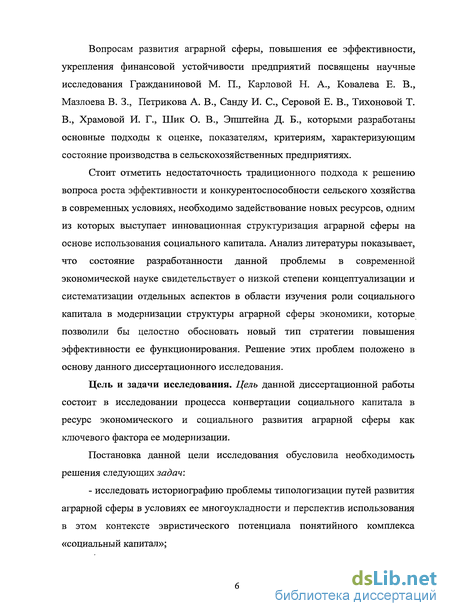 Вопросам развития аграрной сферы, повышения ее эффективности, укрепления финансовой устойчивости предприятий посвящены научные исследования Гражданиновой М. П., Карловой Н. А., Ковалева Е. В., Мазлоева В. З., Петрикова А. В., Санду И. С., Серовой Е. В., Тихоновой Т. В., Храмовой И. Г., Шик О. В., Эпштейна Д. Б., которыми разработаны основные подходы к оценке, показателям, критериям, характеризующим состояние производства в сельскохозяйственных предприятиях.

Стоит отметить недостаточность традиционного подхода к решению вопроса роста эффективности и конкурентоспособности сельского хозяйства в современных условиях, необходимо задействование новых ресурсов, одним из которых выступает инновационная структуризация аграрной сферы на основе использования социального капитала. Анализ литературы показывает, что состояние разработанности данной проблемы в современной экономической науке свидетельствует о низкой степени концептуализации и систематизации отдельных аспектов в области изучения роли социального капитала в модернизации структуры аграрной сферы экономики, которые позволили бы целостно обосновать новый тип стратегии повышения эффективности ее функционирования. Решение этих проблем положено в основу данного диссертационного исследования.

Цель и задачи исследования. Цель данной диссертационной работы состоит в исследовании процесса конвертации социального капитала в ресурс экономического и социального развития аграрной сферы как ключевого фактора ее модернизации.

Постановка данной цели исследования обусловила необходимость решения следующих задач:

- исследовать историографию проблемы типологизации путей развития аграрной сферы в условиях ее многоукладности и перспектив использования в этом контексте эвристического потенциала понятийного комплекса «социальный капитал»;

6

dsLib.net
библиотека диссертаций